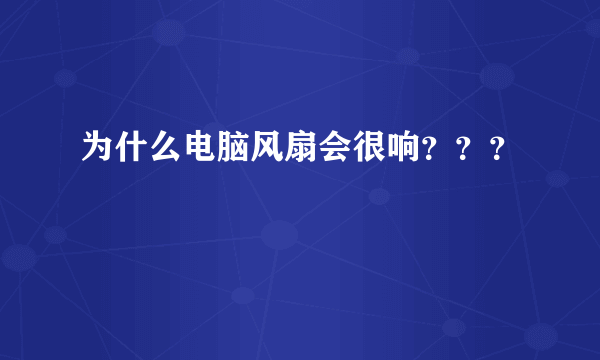 为什么电脑风扇会很响？？？